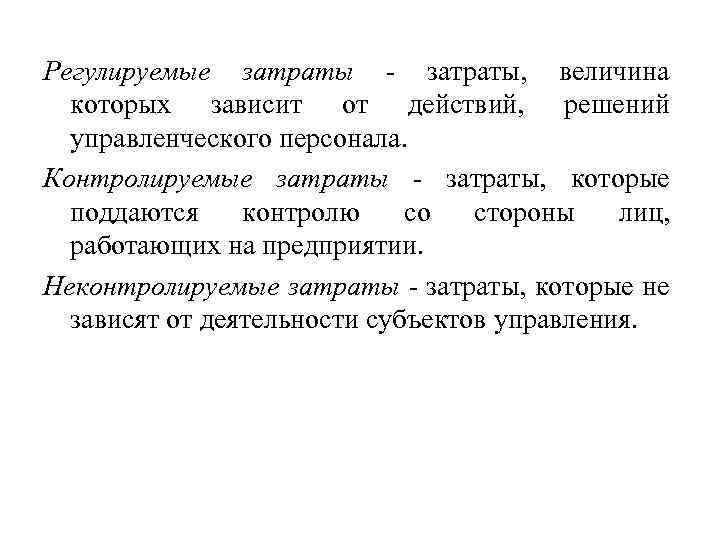 Регулируемые затраты - затраты, величина которых зависит от действий, решений управленческого персонала.

Контролируемые затраты - затраты, которые поддаются контролю со стороны лиц, работающих на предприятии.

Неконтролируемые затраты - затраты, которые не зависят от деятельности субъектов управления.